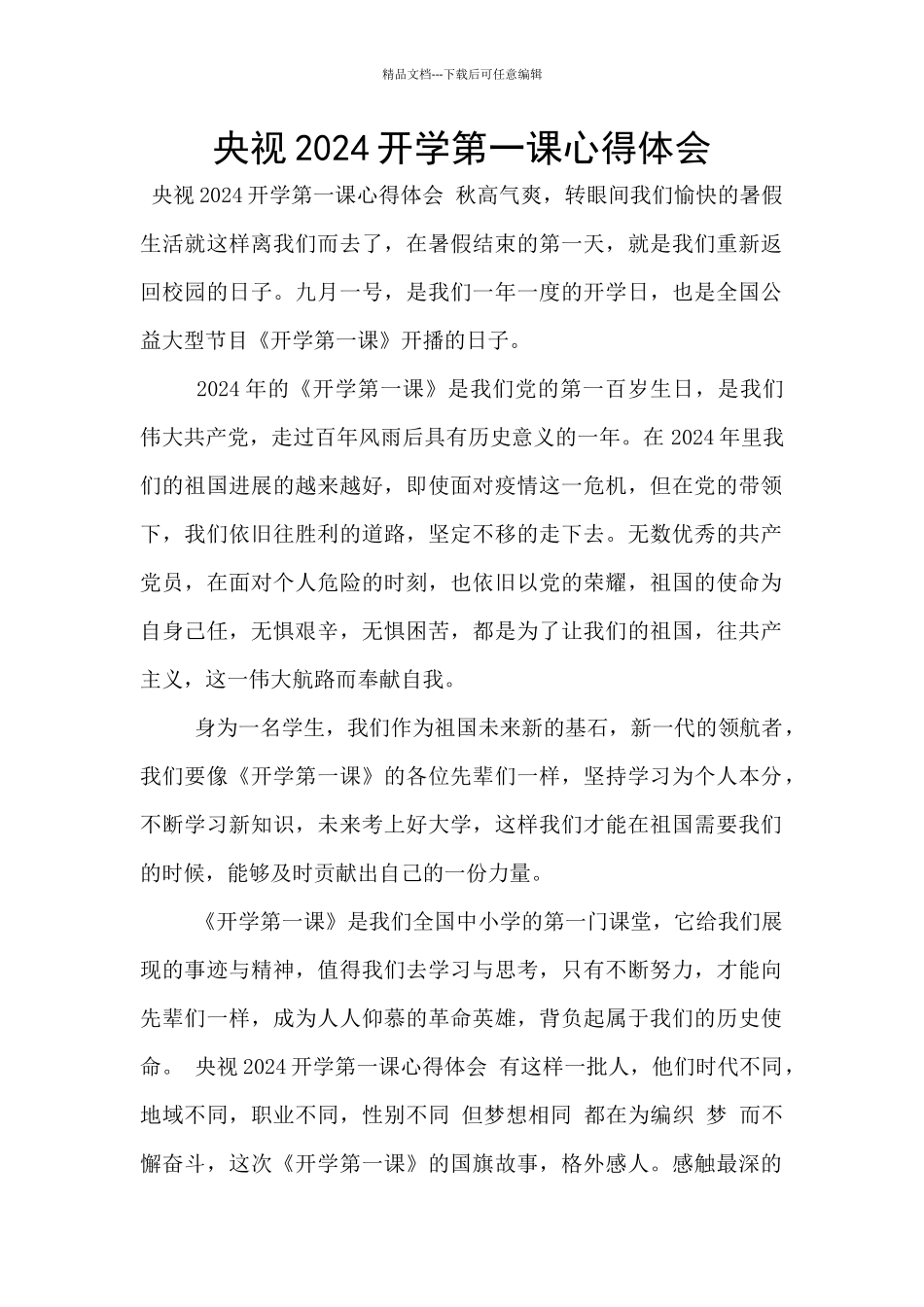 精品文档---下载后可任意编辑

央视2024开学第一课心得体会

央视2024开学第一课心得体会 秋高气爽，转眼间我们愉快的暑假生活就这样离我们而去了，在暑假结束的第一天，就是我们重新返回校园的日子。九月一号，是我们一年一度的开学日，也是全国公益大型节目《开学第一课》开播的日子。

2024年的《开学第一课》是我们党的第一百岁生日，是我们伟大共产党，走过百年风雨后具有历史意义的一年。在2024年里我们的祖国进展的越来越好，即使面对疫情这一危机，但在党的带领下，我们依旧往胜利的道路，坚定不移的走下去。无数优秀的共产党员，在面对个人危险的时刻，也依旧以党的荣耀，祖国的使命为自身己任，无惧艰辛，无惧困苦，都是为了让我们的祖国，往共产主义，这一伟大航路而奉献自我。

身为一名学生，我们作为祖国未来新的基石，新一代的领航者，我们要像《开学第一课》的各位先辈们一样，坚持学习为个人本分，不断学习新知识，未来考上好大学，这样我们才能在祖国需要我们的时候，能够及时贡献出自己的一份力量。

《开学第一课》是我们全国中小学的第一门课堂，它给我们展现的事迹与精神，值得我们去学习与思考，只有不断努力，才能向先辈们一样，成为人人仰慕的革命英雄，背负起属于我们的历史使命。 央视2024开学第一课心得体会 有这样一批人，他们时代不同，地域不同，职业不同，性别不同 但梦想相同 都在为编织 梦 而不懈奋斗，这次《开学第一课》的国旗故事，格外感人。感触最深的